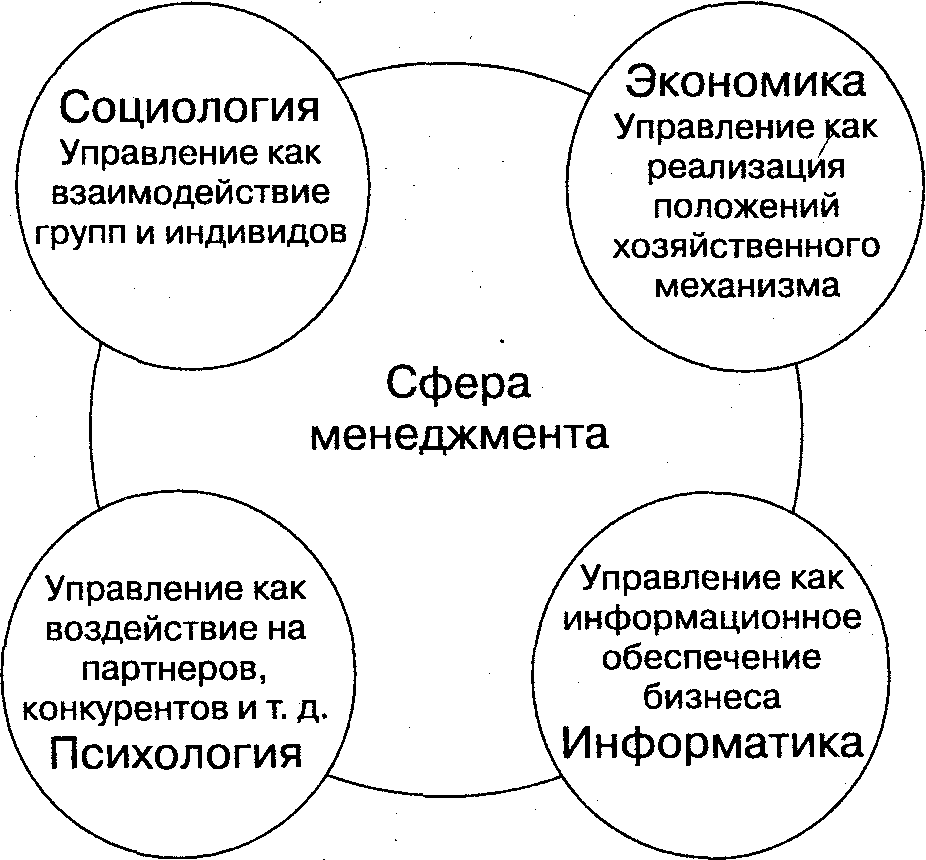 Социология
Управление как взаимодействие групп и индивидов

Экономика
Управление как реализация положений хозяйственного механизма

Сфера менеджмента

Управление как воздействие на партнеров, конкурентов и т. д.
Психология

Управление как информационное обеспечение бизнеса
Информатика